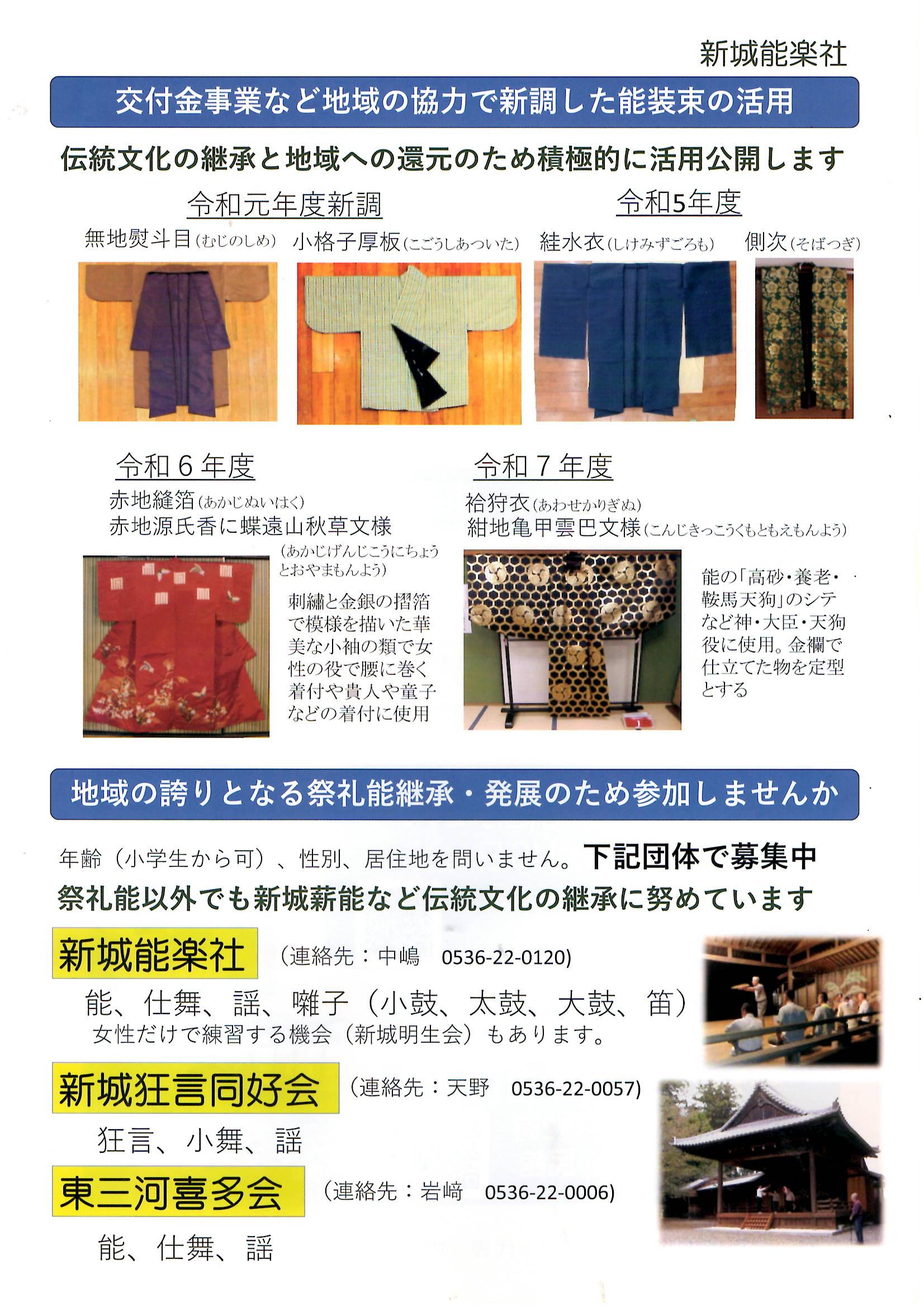 新城能楽社

交付金事業など地域の協力で新調した能装束の活用

伝統文化の継承と地域への還元のため積極的に活用公開します

令和元年度新調

無地熨斗目(むじのしめ) 小格子厚板(こごうしあついた)

令和5年度

絓水衣(しけみずごろも) 側次(そばつぎ)

令和６年度

赤地縫箔(あかじぬいはく)
赤地源氏香に蝶遠山秋草文様
(あかじげんじこうにちょうとおやまもんよう)

刺繍と金銀の摺箔で模様を描いた華美な小袖の類で女性の役で腰に巻く着付や貴人や童子などの着付に使用

令和７年度

袷狩衣(あわせかりぎぬ)
紺地亀甲雲巴文様(こんじきっこうくもともえもんよう)

能の「高砂・養老・鞍馬天狗」のシテなど神・大臣・天狗役に使用。金襴で仕立てた物を定型とする

地域の誇りとなる祭礼能継承・発展のため参加しませんか

年齢（小学生から可）、性別、居住地を問いません。下記団体で募集中
祭礼能以外でも新城薪能など伝統文化の継承に努めています

新城能楽社 （連絡先：中嶋 0536-22-0120)

能、仕舞、謡、囃子（小鼓、太鼓、大鼓、笛）
女性だけで練習する機会（新城明生会）もあります。

新城狂言同好会 （連絡先：天野 0536-22-0057)

狂言、小舞、謡

東三河喜多会 （連絡先：岩﨑 0536-22-0006)

能、仕舞、謡